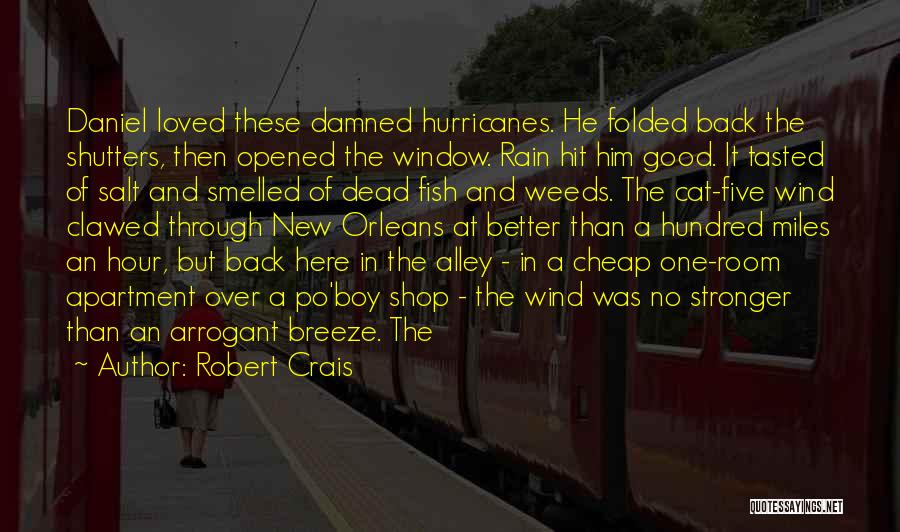 Daniel loved these damned hurricanes. He folded back the shutters, then opened the window. Rain hit him good. It tasted of salt and smelled of dead fish and weeds. The cat-five wind clawed through New Orleans at better than a hundred miles an hour, but back here in the alley - in a cheap one-room apartment over a po'boy shop - the wind was no stronger than an arrogant breeze. The

~ Author: Robert Crais

QUOTESSAYINGS.NET